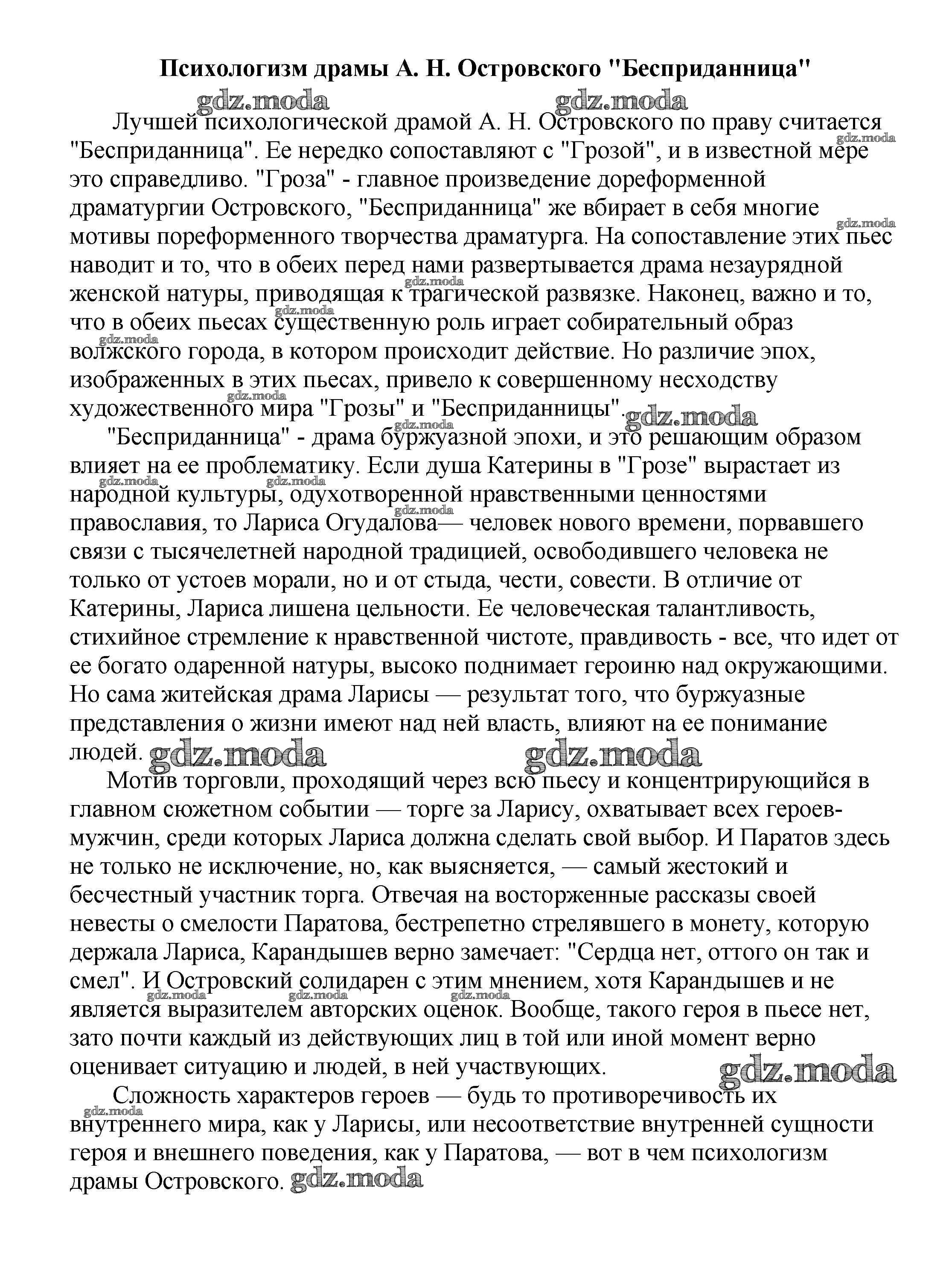 Психологизм драмы А. Н. Островского "Бесприданница"

gdz.moda gdz.moda

Лучшей психологической драмой А. Н. Островского по праву считается "Бесприданница". Ее нередко сопоставляют с "Грозой", и в известной мере это справедливо. "Гроза" - главное произведение дореформенной драматургии Островского, "Бесприданница" же вбирает в себя многие мотивы пореформенного творчества драматурга. На сопоставление этих пьес наводит и то, что в обеих перед нами развертывается драма незаурядной женской натуры, приводящая к трагической развязке. Наконец, важно и то, что в обеих пьесах существенную роль играет собирательный образ волжского города, в котором происходит действие. Но различие эпох, изображенных в этих пьесах, привело к совершенному несходству художественного мира "Грозы" и "Бесприданницы". gdz.moda

"Бесприданница" - драма буржуазной эпохи, и это решающим образом влияет на ее проблематику. Если душа Катерины в "Грозе" вырастает из народной культуры, одухотворенной нравственными ценностями православия, то Лариса Огудалова— человек нового времени, порвавшего связи с тысячелетней народной традицией, освободившего человека не только от устоев морали, но и от стыда, чести, совести. В отличие от Катерины, Лариса лишена цельности. Ее человеческая талантливость, стихийное стремление к нравственной чистоте, правдивость - все, что идет от ее богато одаренной натуры, высоко поднимает героиню над окружающими. Но сама житейская драма Ларисы — результат того, что буржуазные представления о жизни имеют над ней власть, влияют на ее понимание людей. gdz.moda gdz.moda

Мотив торговли, проходящий через всю пьесу и концентрирующийся в главном сюжетном событии — торге за Ларису, охватывает всех героев-мужчин, среди которых Лариса должна сделать свой выбор. И Паратов здесь не только не исключение, но, как выясняется, — самый жестокий и бесчестный участник торга. Отвечая на восторженные рассказы своей невесты о смелости Паратова, бестрепетно стрелявшего в монету, которую держала Лариса, Карандышев верно замечает: "Сердца нет, оттого он так и смел". И Островский солидарен с этим мнением, хотя Карандышев и не является выразителем авторских оценок. Вообще, такого героя в пьесе нет, зато почти каждый из действующих лиц в той или иной момент верно оценивает ситуацию и людей, в ней участвующих. gdz.moda

Сложность характеров героев — будь то противоречивость их внутреннего мира, как у Ларисы, или несоответствие внутренней сущности героя и внешнего поведения, как у Паратова, — вот в чем психологизм драмы Островского. gdz.moda